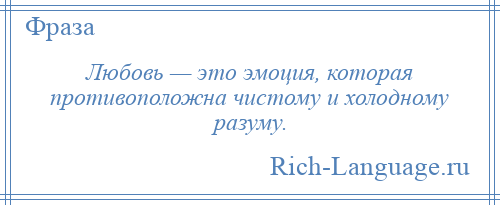 Фраза

Любовь — это эмоция, которая противоположна чистому и холодному разуму.

Rich-Language.ru